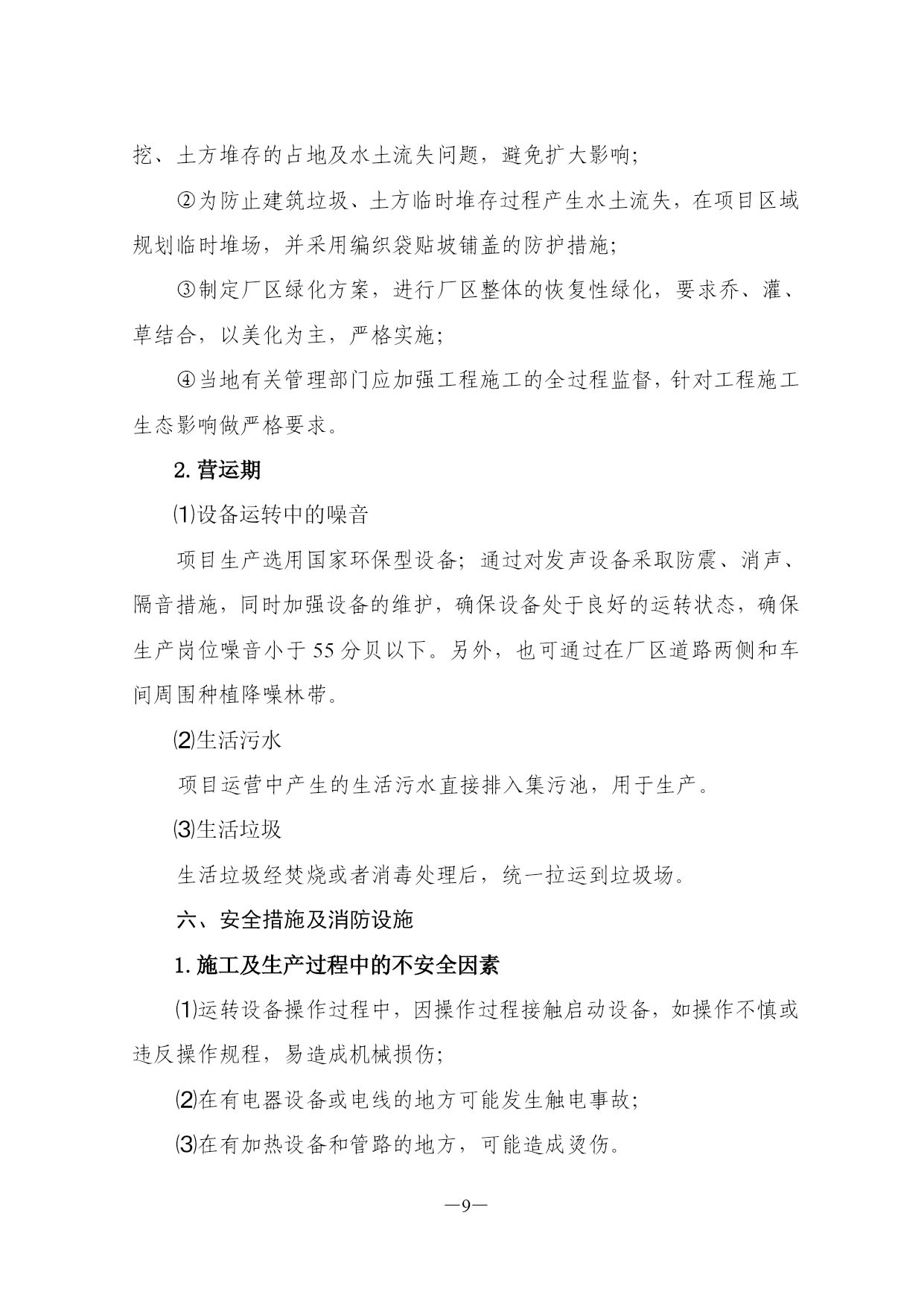 挖、土方堆存的占地及水土流失问题，避免扩大影响；

②为防止建筑垃圾、土方临时堆存过程产生水土流失，在项目区域规划临时堆场，并采用编织袋贴坡铺盖的防护措施；

③制定厂区绿化方案，进行厂区整体的恢复性绿化，要求乔、灌、草结合，以美化为主，严格实施；

④当地有关管理部门应加强工程施工的全过程监督，针对工程施工生态影响做严格要求。

2. 营运期

⑴设备运转中的噪音

项目生产选用国家环保型设备；通过对发声设备采取防震、消声、隔音措施，同时加强设备的维护，确保设备处于良好的运转状态，确保生产岗位噪音小于55分贝以下。另外，也可通过在厂区道路两侧和车间周围种植降噪林带。

⑵生活污水

项目运营中产生的生活污水直接排入集污池，用于生产。

⑶生活垃圾

生活垃圾经焚烧或者消毒处理后，统一拉运到垃圾场。

六、安全措施及消防设施

1. 施工及生产过程中的不安全因素

⑴运转设备操作过程中，因操作过程接触启动设备，如操作不慎或违反操作规程，易造成机械损伤；

⑵在有电器设备或电线的地方可能发生触电事故；

⑶在有加热设备和管路的地方，可能造成烫伤。

—9—